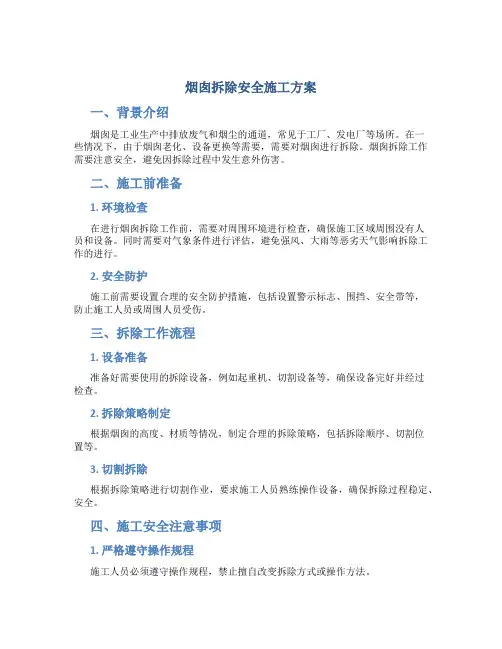 烟囱拆除安全施工方案

一、背景介绍

烟囱是工业生产中排放废气和烟尘的通道，常见于工厂、发电厂等场所。在一些情况下，由于烟囱老化、设备更换等需要，需要对烟囱进行拆除。烟囱拆除工作需要注意安全，避免因拆除过程中发生意外伤害。

二、施工前准备

1. 环境检查

在进行烟囱拆除工作前，需要对周围环境进行检查，确保施工区域周围没有人员和设备。同时需要对气象条件进行评估，避免强风、大雨等恶劣天气影响拆除工作的进行。

2. 安全防护

施工前需要设置合理的安全防护措施，包括设置警示标志、围挡、安全带等，防止施工人员或周围人员受伤。

三、拆除工作流程

1. 设备准备

准备好需要使用的拆除设备，例如起重机、切割设备等，确保设备完好并经过检查。

2. 拆除策略制定

根据烟囱的高度、材质等情况，制定合理的拆除策略，包括拆除顺序、切割位置等。

3. 切割拆除

根据拆除策略进行切割作业，要求施工人员熟练操作设备，确保拆除过程稳定、安全。

四、施工安全注意事项

1. 严格遵守操作规程

施工人员必须遵守操作规程，禁止擅自改变拆除方式或操作方法。